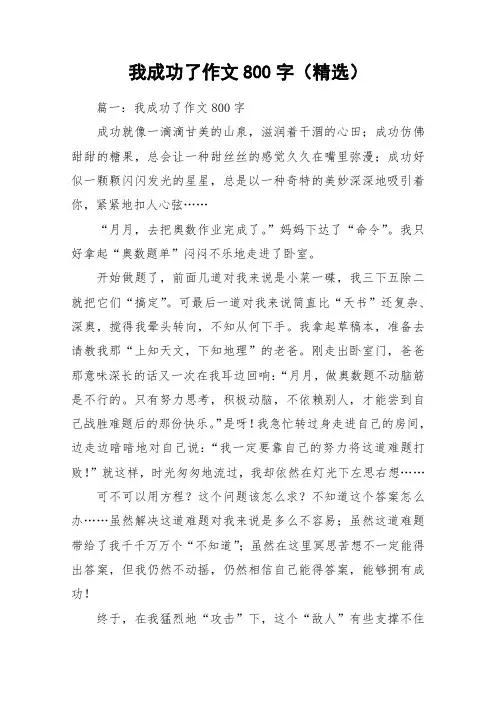 我成功了作文 800 字（精选）

篇一：我成功了作文 800 字

成功就像一滴滴甘美的山泉，滋润着干涸的心田；成功仿佛甜甜的糖果，总会让一种甜丝丝的感觉久久在嘴里弥漫；成功好似一颗颗闪闪发光的星星，总是以一种奇特的美妙深深地吸引着你，紧紧地扣人心弦……

“月月，去把奥数作业完成了。”妈妈下达了“命令”。我只好拿起“奥数题单”闷闷不乐地走进了卧室。

开始做题了，前面几道对我来说是小菜一碟，我三下五除二就把它们“搞定”。可最后一道对我来说简直比“天书”还复杂、深奥，搅得我晕头转向，不知从何下手。我拿起草稿本，准备去请教我那“上知天文，下知地理”的老爸。刚走出卧室门，爸爸那意味深长的话又一次在我耳边回响：“月月，做奥数题不动脑筋是不行的。只有努力思考，积极动脑，不依赖别人，才能尝到自己战胜难题后的那份快乐。”是呀！我急忙转过身走进自己的房间，边走边暗暗地对自己说：“我一定要靠自己的努力将这道难题打败！”就这样，时光匆匆地流过，我却依然在灯光下左思右想……

可不可以用方程？这个问题该怎么求？不知道这个答案怎么办……虽然解决这道难题对我来说是多么不容易；虽然这道难题带给了我千千万万个“不知道”；虽然在这里冥思苦想不一定能得出答案，但我仍然不动摇，仍然相信自己能得答案，能够拥有成功！

终于，在我猛烈地“攻击”下，这个“敌人”有些支撑不住